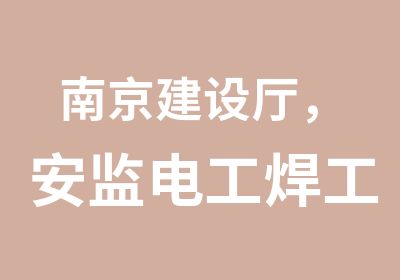 南京建设厅，
安监电工焊工